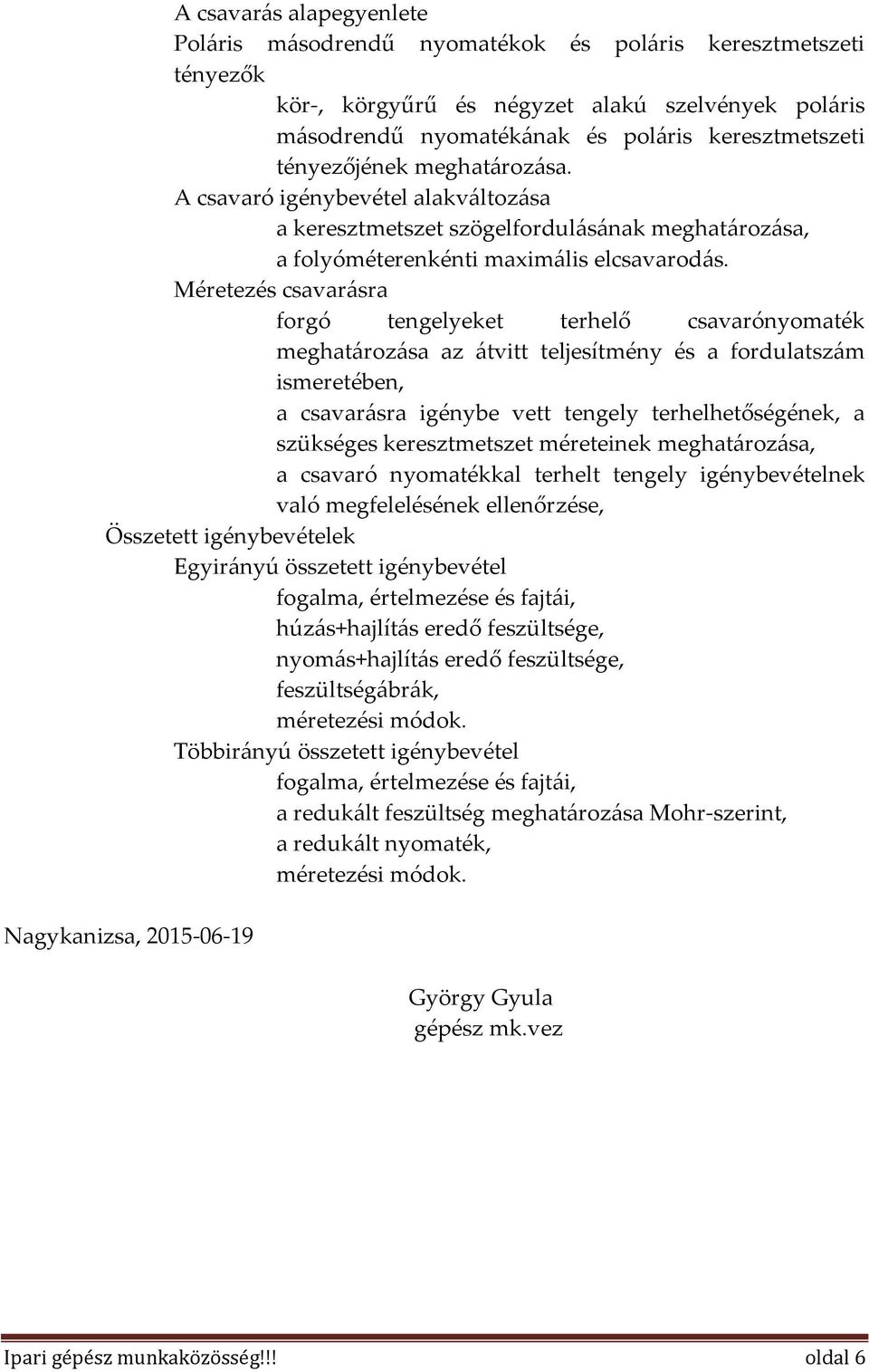 A csavarás alapegyenlete

Poláris másodrendű nyomatékok és poláris keresztmetszeti tényezők

kör-, körgyűrű és négyzet alakú szelvények poláris másodrendű nyomatékának és poláris keresztmetszeti tényezőjének meghatározása.

A csavaró igénybevétel alakváltozása

a keresztmetszet szögelfordulásának meghatározása,

a folyóméterenkénti maximális elcsavarodás.

Méretezés csavarásra

forgó tengelyeket terhelő csavarónyomaték meghatározása az átvitt teljesítmény és a fordulatszám ismeretében,

a csavarásra igénybe vett tengely terhelhetőségének, a szükséges keresztmetszet méreteinek meghatározása,

a csavaró nyomatékkal terhelt tengely igénybevételnek való megfelelésének ellenőrzése,

Összetett igénybevételek

Egyirányú összetett igénybevétel

fogalma, értelmezése és fajtái,

húzás+hajlítás eredő feszültsége,

nyomás+hajlítás eredő feszültsége,

feszültségábrák,

méretezési módok.

Többirányú összetett igénybevétel

fogalma, értelmezése és fajtái,

a redukált feszültség meghatározása Mohr-szerint,

a redukált nyomaték,

méretezési módok.

Nagykanizsa, 2015-06-19

György Gyula
gépész mk.vez

Ipari gépész munkaközösség!!! oldal 6